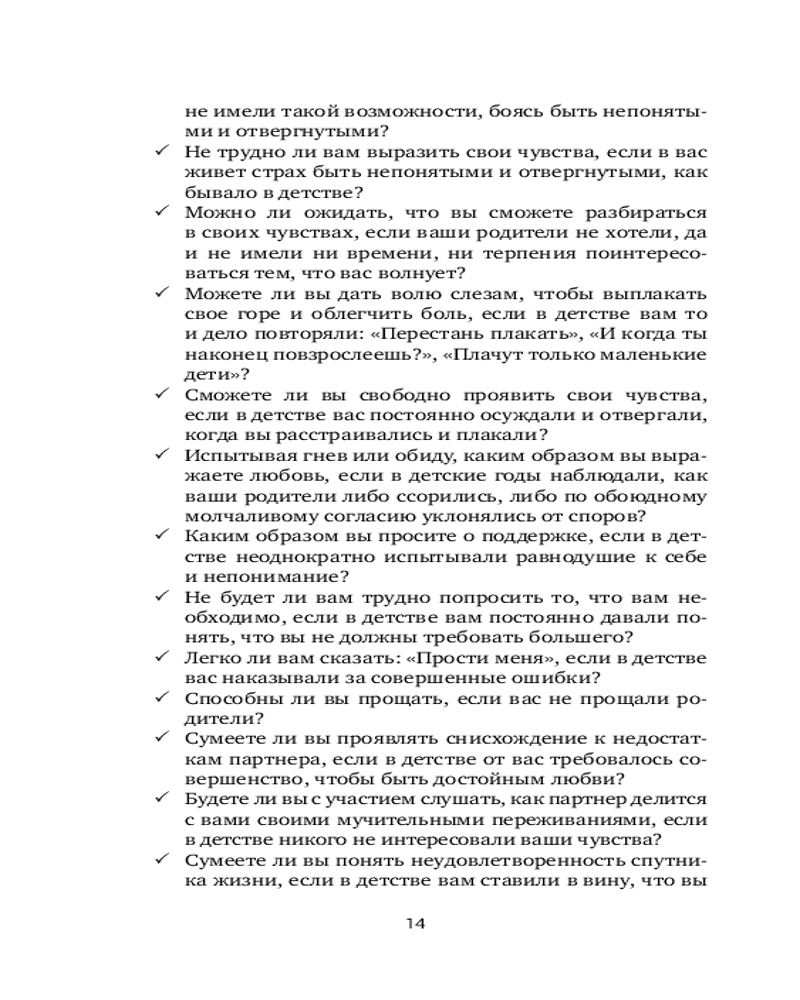 не имели такой возможности, боясь быть непонятыми и отвергнутыми?

✓ Не трудно ли вам выразить свои чувства, если в вас живет страх быть непонятыми и отвергнутыми, как бывало в детстве?

✓ Можно ли ожидать, что вы сможете разбираться в своих чувствах, если ваши родители не хотели, да и не имели ни времени, ни терпения поинтересоваться тем, что вас волнует?

✓ Можете ли вы дать волю слезам, чтобы выплакать свое горе и облегчить боль, если в детстве вам то и дело повторяли: «Перестань плакать», «И когда ты наконец повзрослеешь?», «Плачут только маленькие дети»?

✓ Сможете ли вы свободно проявить свои чувства, если в детстве вас постоянно осуждали и отвергали, когда вы расстраивались и плакали?

✓ Испытывая гнев или обиду, каким образом вы выражаете любовь, если в детские годы наблюдали, как ваши родители либо ссорились, либо по обоюдному молчаливому согласию уклонялись от споров?

✓ Каким образом вы просите о поддержке, если в детстве неоднократно испытывали равнодушие к себе и непонимание?

✓ Не будет ли вам трудно попросить то, что вам необходимо, если в детстве вам постоянно давали понять, что вы не должны требовать большего?

✓ Легко ли вам сказать: «Прости меня», если в детстве вас наказывали за совершенные ошибки?

✓ Способны ли вы прощать, если вас не прощали родители?

✓ Сумеете ли вы проявлять снисхождение к недостаткам партнера, если в детстве от вас требовалось совершенство, чтобы быть достойным любви?

✓ Будете ли вы с участием слушать, как партнер делится с вами своими мучительными переживаниями, если в детстве никого не интересовали ваши чувства?

✓ Сумеете ли вы понять неудовлетворенность спутника жизни, если в детстве вам ставили в вину, что вы

14